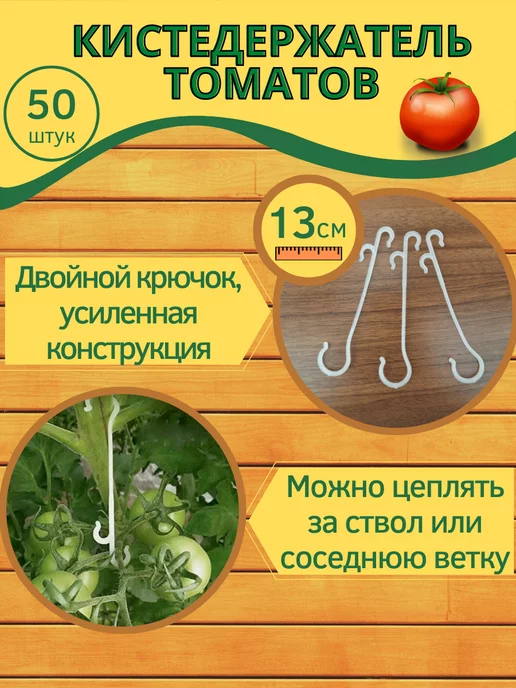 КИСТЕДЕРЖАТЕЛЬ ТОМАТОВ

50 штук

13см

Двойной крючок, усиленная конструкция

Можно цеплять за ствол или соседнюю ветку